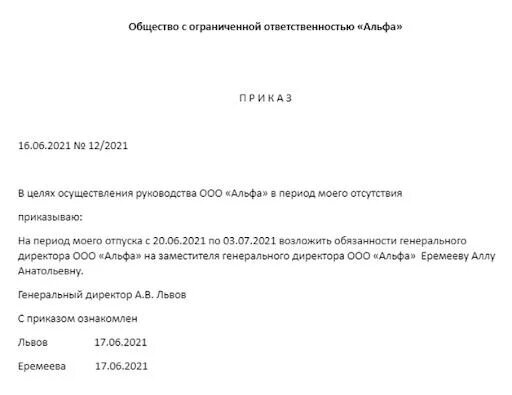 Общество с ограниченной ответственностью «Альфа»

П Р И К А З

16.06.2021 № 12/2021

В целях осуществления руководства ООО «Альфа» в период моего отсутствия

приказываю:

На период моего отпуска с 20.06.2021 по 03.07.2021 возложить обязанности генерального директора ООО «Альфа» на заместителя генерального директора ООО «Альфа» Еремееву Аллу Анатольевну.

Генеральный директор А.В. Львов

С приказом ознакомлен

Львов 17.06.2021

Еремеева 17.06.2021